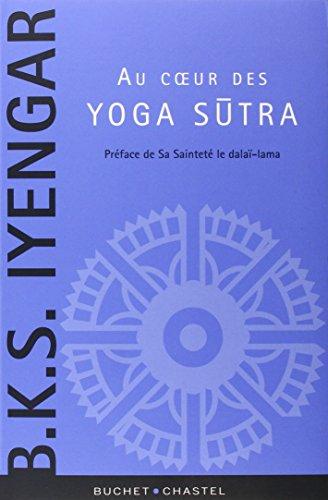 B.K.S. IYENGAR

AU CŒUR DES
YOGA SŪTRA

Préface de Sa Sainteté le dalaï-lama

BUCHET • CHASTEL